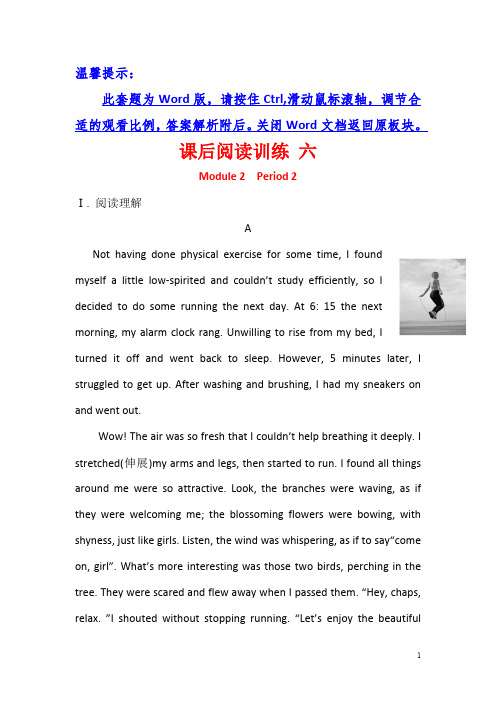 温馨提示：

此套题为 Word 版，请按住 Ctrl,滑动鼠标滚轴，调节合适的观看比例，答案解析附后。关闭 Word 文档返回原板块。

课后阅读训练 六

Module 2 Period 2

Ⅰ. 阅读理解

A

Not having done physical exercise for some time, I found myself a little low-spirited and couldn't study efficiently, so I decided to do some running the next day. At 6: 15 the next morning, my alarm clock rang. Unwilling to rise from my bed, I turned it off and went back to sleep. However, 5 minutes later, I struggled to get up. After washing and brushing, I had my sneakers on and went out.

Wow! The air was so fresh that I couldn't help breathing it deeply. I stretched(伸展)my arms and legs, then started to run. I found all things around me were so attractive. Look, the branches were waving, as if they were welcoming me; the blossoming flowers were bowing, with shyness, just like girls. Listen, the wind was whispering, as if to say"come on, girl". What's more interesting was those two birds, perching in the tree. They were scared and flew away when I passed them. "Hey, chaps, relax. "I shouted without stopping running. "Let's enjoy the beautiful

1